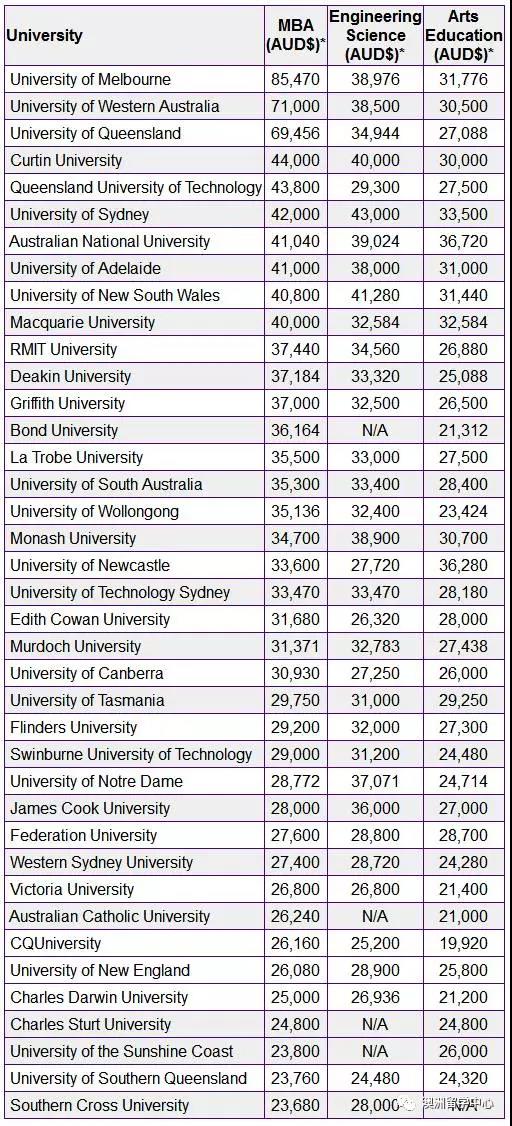 | University | MBA (AUD$)* | Engineering Science (AUD$)* | Arts Education (AUD$)* |
|---|---|---|---|
| University of Melbourne | 85,470 | 38,976 | 31,776 |
| University of Western Australia | 71,000 | 38,500 | 30,500 |
| University of Queensland | 69,456 | 34,944 | 27,088 |
| Curtin University | 44,000 | 40,000 | 30,000 |
| Queensland University of Technology | 43,800 | 29,300 | 27,500 |
| University of Sydney | 42,000 | 43,000 | 33,500 |
| Australian National University | 41,040 | 39,024 | 36,720 |
| University of Adelaide | 41,000 | 38,000 | 31,000 |
| University of New South Wales | 40,800 | 41,280 | 31,440 |
| Macquarie University | 40,000 | 32,584 | 32,584 |
| RMIT University | 37,440 | 34,560 | 26,880 |
| Deakin University | 37,184 | 33,320 | 25,088 |
| Griffith University | 37,000 | 32,500 | 26,500 |
| Bond University | 36,164 | N/A | 21,312 |
| La Trobe University | 35,500 | 33,000 | 27,500 |
| University of South Australia | 35,300 | 33,400 | 28,400 |
| University of Wollongong | 35,136 | 32,400 | 23,424 |
| Monash University | 34,700 | 38,900 | 30,700 |
| University of Newcastle | 33,600 | 27,720 | 36,280 |
| University of Technology Sydney | 33,470 | 33,470 | 28,180 |
| Edith Cowan University | 31,680 | 26,320 | 28,000 |
| Murdoch University | 31,371 | 32,783 | 27,438 |
| University of Canberra | 30,930 | 27,250 | 26,000 |
| University of Tasmania | 29,750 | 31,000 | 29,250 |
| Flinders University | 29,200 | 32,000 | 27,300 |
| Swinburne University of Technology | 29,000 | 31,200 | 24,480 |
| University of Notre Dame | 28,772 | 37,071 | 24,714 |
| James Cook University | 28,000 | 36,000 | 27,000 |
| Federation University | 27,600 | 28,800 | 28,700 |
| Western Sydney University | 27,400 | 28,720 | 24,280 |
| Victoria University | 26,800 | 26,800 | 21,400 |
| Australian Catholic University | 26,240 | N/A | 21,000 |
| CQUniversity | 26,160 | 25,200 | 19,920 |
| University of New England | 26,080 | 28,900 | 25,800 |
| Charles Darwin University | 25,000 | 26,936 | 21,200 |
| Charles Sturt University | 24,800 | N/A | 24,800 |
| University of the Sunshine Coast | 23,800 | N/A | 26,000 |
| University of Southern Queensland | 23,760 | 24,480 | 24,320 |
| Southern Cross University | 23,680 | 28,000 | N/A |

澳洲留学中心